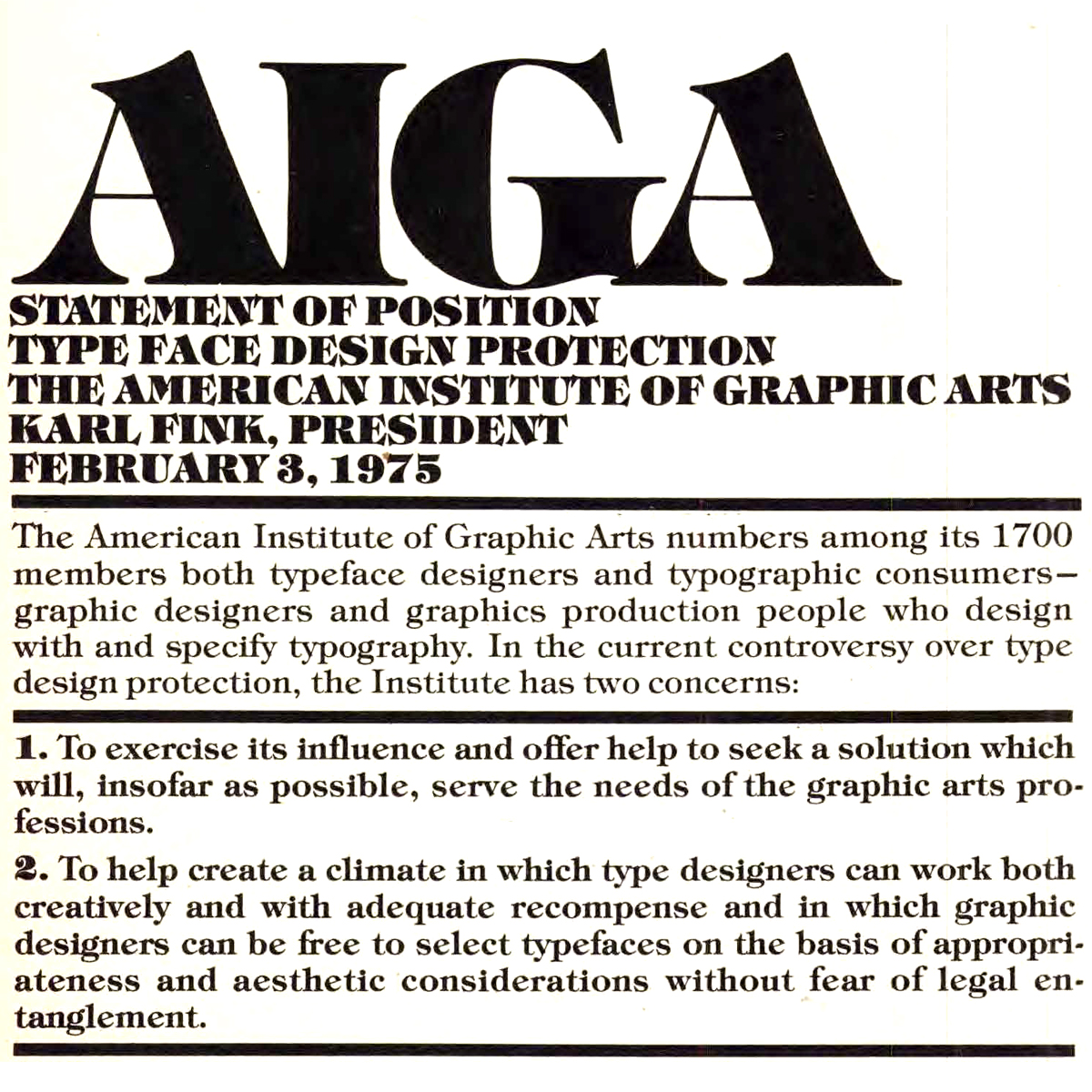 AIGA

STATEMENT OF POSITION
TYPE FACE DESIGN PROTECTION
THE AMERICAN INSTITUTE OF GRAPHIC ARTS
KARL FINK, PRESIDENT
FEBRUARY 3, 1975

The American Institute of Graphic Arts numbers among its 1700 members both typeface designers and typographic consumers—graphic designers and graphics production people who design with and specify typography. In the current controversy over type design protection, the Institute has two concerns:

1. To exercise its influence and offer help to seek a solution which will, insofar as possible, serve the needs of the graphic arts professions.

2. To help create a climate in which type designers can work both creatively and with adequate recompense and in which graphic designers can be free to select typefaces on the basis of appropriateness and aesthetic considerations without fear of legal entanglement.